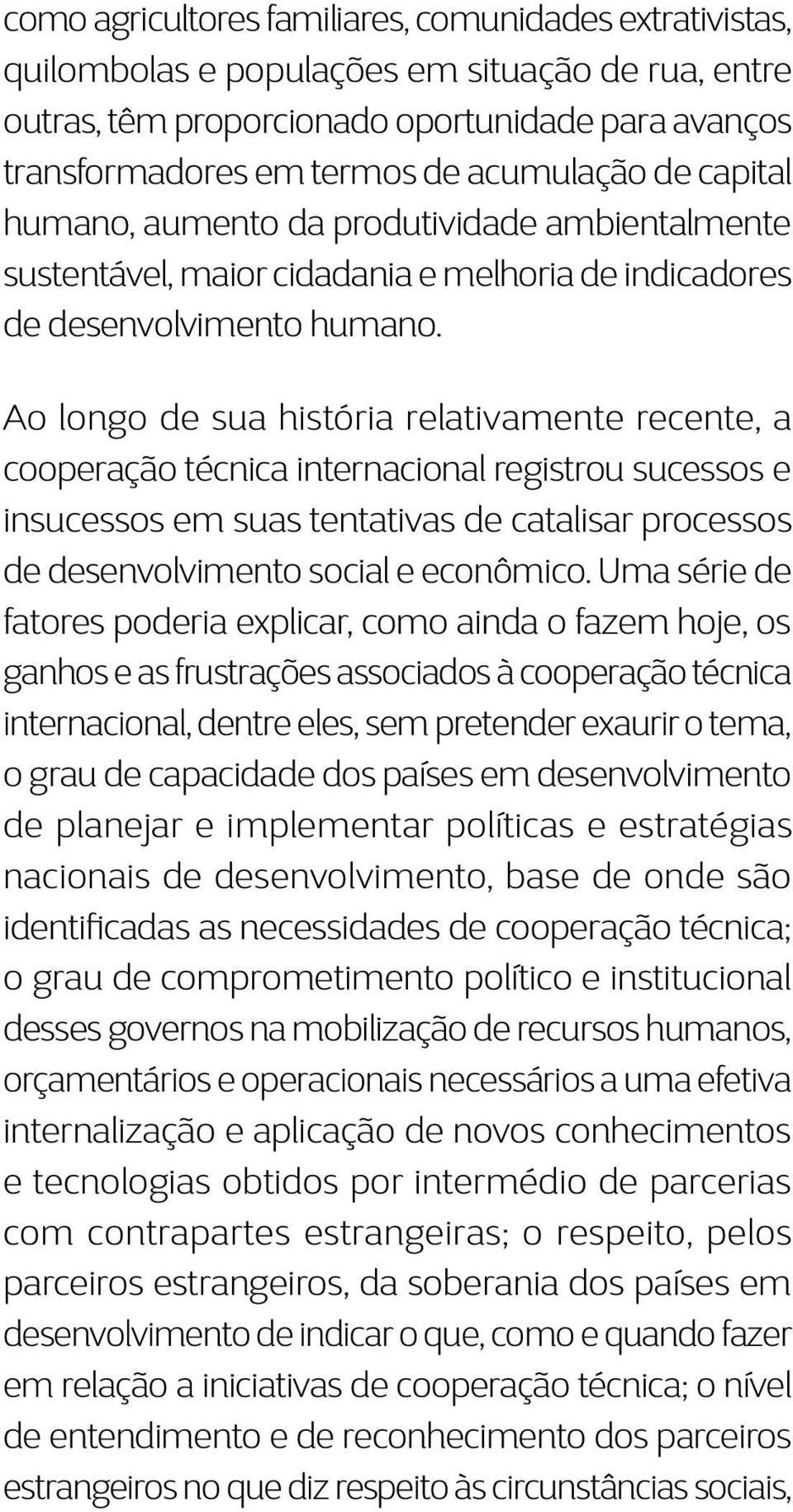 como agricultores familiares, comunidades extrativistas, quilombolas e populações em situação de rua, entre outras, têm proporcionado oportunidade para avanços transformadores em termos de acumulação de capital humano, aumento da produtividade ambientalmente sustentável, maior cidadania e melhoria de indicadores de desenvolvimento humano.

Ao longo de sua história relativamente recente, a cooperação técnica internacional registrou sucessos e insucessos em suas tentativas de catalisar processos de desenvolvimento social e econômico. Uma série de fatores poderia explicar, como ainda o fazem hoje, os ganhos e as frustrações associados à cooperação técnica internacional, dentre eles, sem pretender exaurir o tema, o grau de capacidade dos países em desenvolvimento de planejar e implementar políticas e estratégias nacionais de desenvolvimento, base de onde são identificadas as necessidades de cooperação técnica; o grau de comprometimento político e institucional desses governos na mobilização de recursos humanos, orçamentários e operacionais necessários a uma efetiva internalização e aplicação de novos conhecimentos e tecnologias obtidos por intermédio de parcerias com contrapartes estrangeiras; o respeito, pelos parceiros estrangeiros, da soberania dos países em desenvolvimento de indicar o que, como e quando fazer em relação a iniciativas de cooperação técnica; o nível de entendimento e de reconhecimento dos parceiros estrangeiros no que diz respeito às circunstâncias sociais,